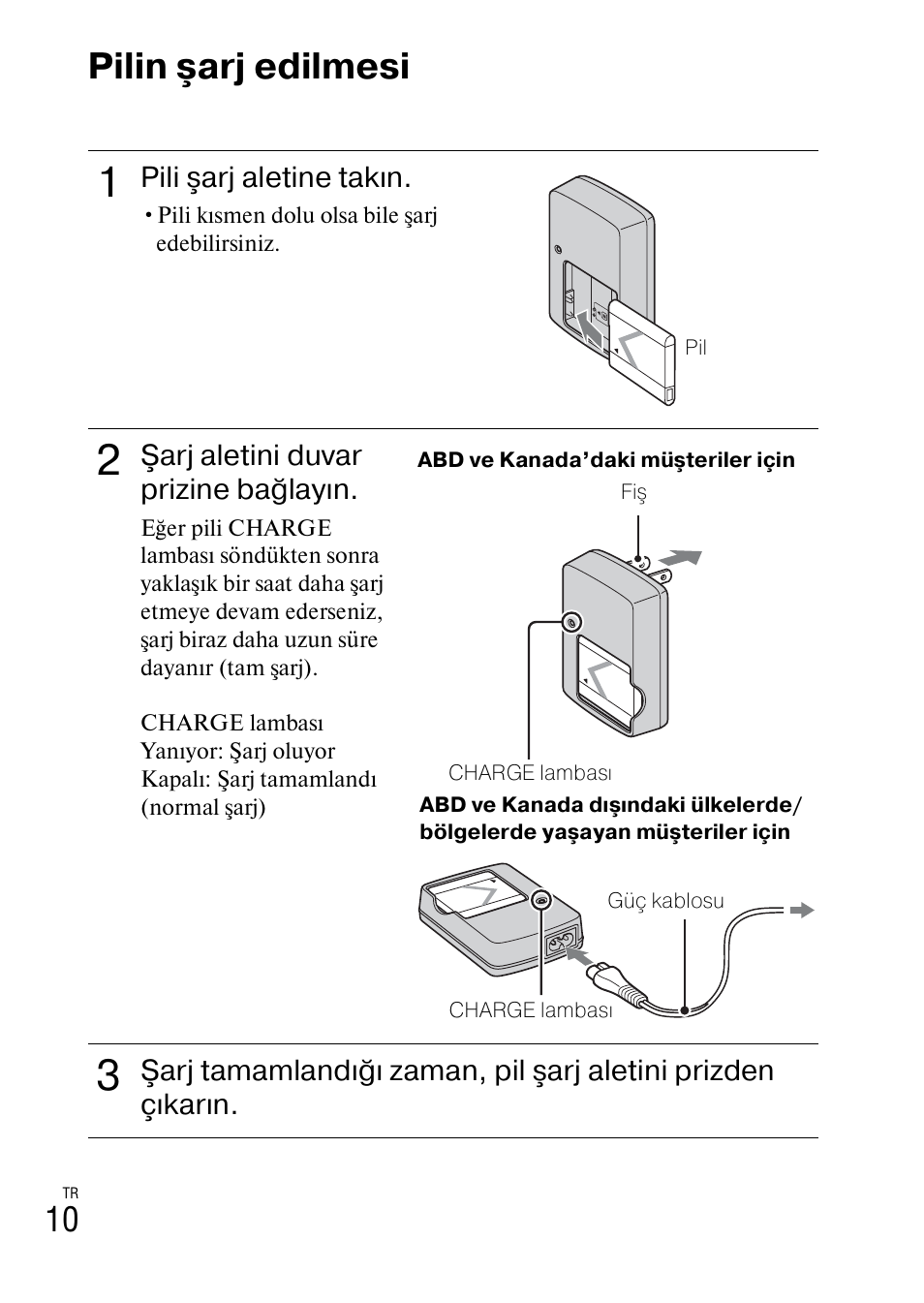 Pilin şarj edilmesi

1 Pili şarj aletine takın.

• Pili kısmen dolu olsa bile şarj edebilirsiniz.

Pil

2 Şarj aletini duvar prizine bağlayın.

Eğer pili CHARGE lambası söndükten sonra yaklaşık bir saat daha şarj etmeye devam ederseniz, şarj biraz daha uzun süre dayanır (tam şarj).

CHARGE lambası
Yanıyor: Şarj oluyor
Kapalı: Şarj tamamlandı (normal şarj)

ABD ve Kanada'daki müşteriler için

Fiş

CHARGE lambası

ABD ve Kanada dışındaki ülkelerde/ bölgelerde yaşayan müşteriler için

Güç kablosu

CHARGE lambası

3 Şarj tamamlandığı zaman, pil şarj aletini prizden çıkarın.

TR
10